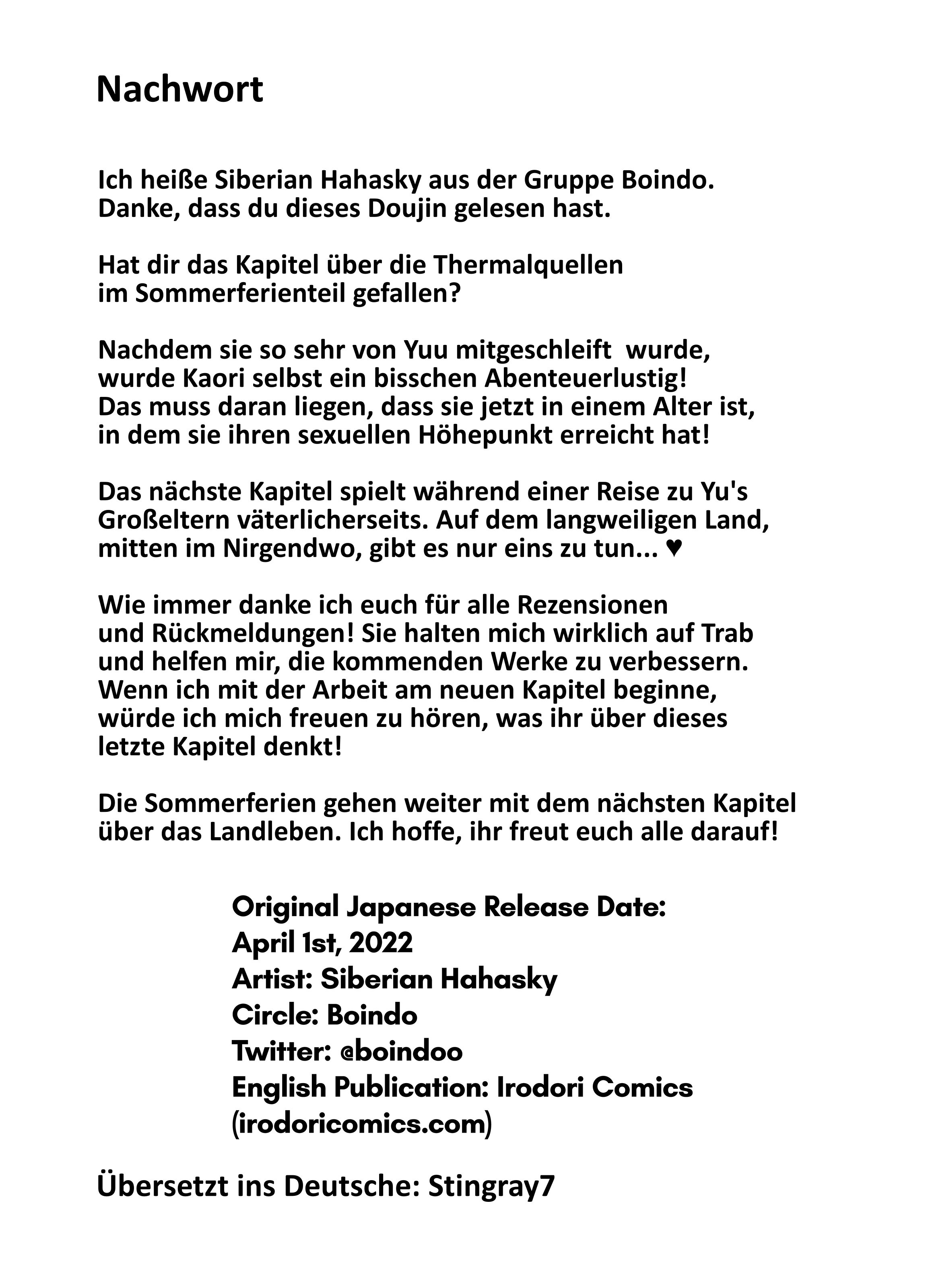 Nachwort

Ich heiße Siberian Hahasky aus der Gruppe Boindo.
Danke, dass du dieses Doujin gelesen hast.

Hat dir das Kapitel über die Thermalquellen im Sommerferienteil gefallen?

Nachdem sie so sehr von Yuu mitgeschleift wurde, wurde Kaori selbst ein bisschen Abenteuerlustig! Das muss daran liegen, dass sie jetzt in einem Alter ist, in dem sie ihren sexuellen Höhepunkt erreicht hat!

Das nächste Kapitel spielt während einer Reise zu Yu's Großeltern väterlicherseits. Auf dem langweiligen Land, mitten im Nirgendwo, gibt es nur eins zu tun... ♥

Wie immer danke ich euch für alle Rezensionen und Rückmeldungen! Sie halten mich wirklich auf Trab und helfen mir, die kommenden Werke zu verbessern. Wenn ich mit der Arbeit am neuen Kapitel beginne, würde ich mich freuen zu hören, was ihr über dieses letzte Kapitel denkt!

Die Sommerferien gehen weiter mit dem nächsten Kapitel über das Landleben. Ich hoffe, ihr freut euch alle darauf!

Original Japanese Release Date:
April 1st, 2022
Artist: Siberian Hahasky
Circle: Boindo
Twitter: @boindoo
English Publication: Irodori Comics
(irodoricomics.com)

Übersetzt ins Deutsche: Stingray7